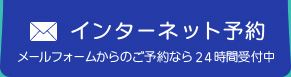 インターネット予約

メールフォームからのご予約なら24時間受付中